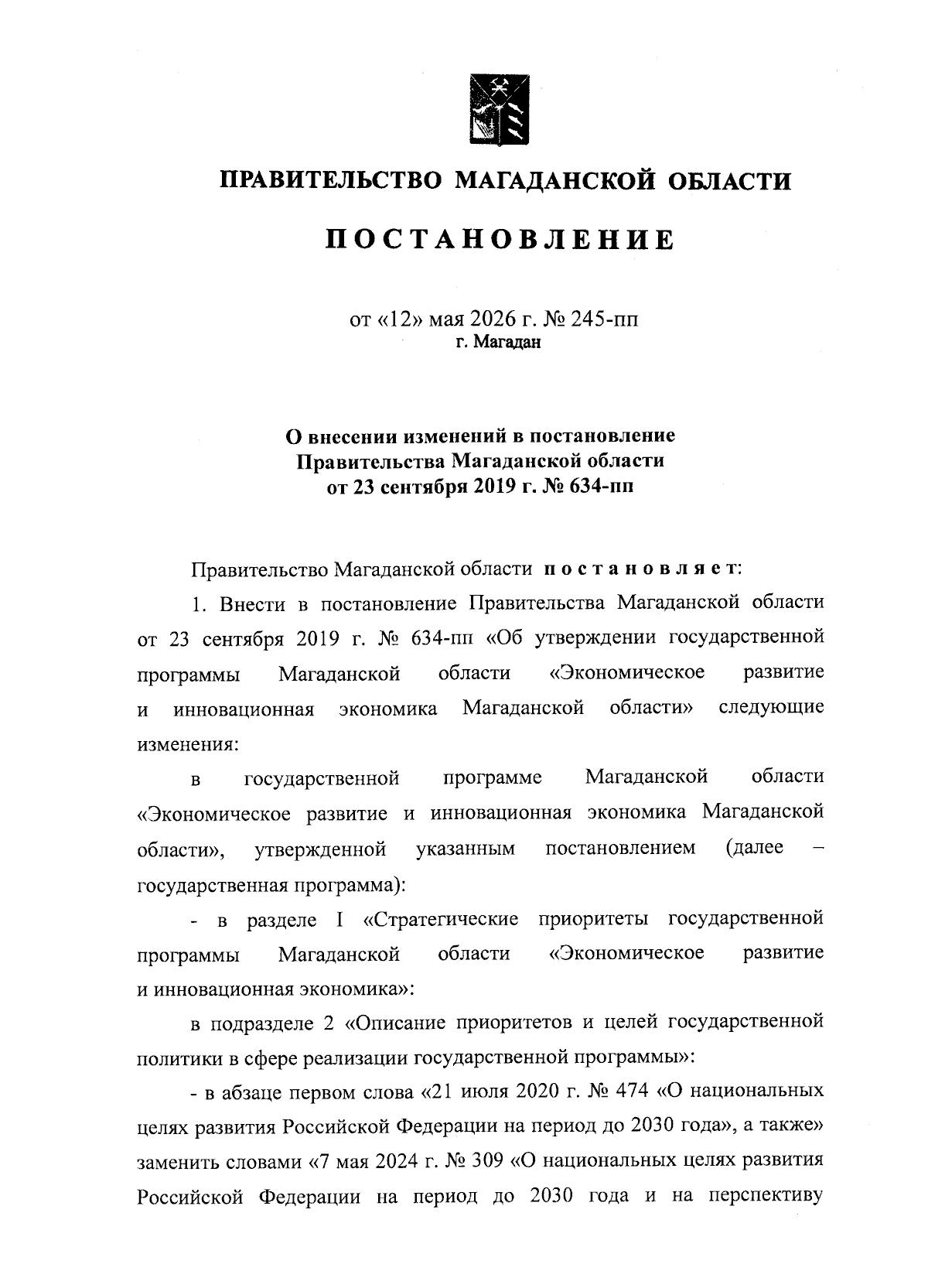 ПРАВИТЕЛЬСТВО МАГАДАНСКОЙ ОБЛАСТИ

ПОСТАНОВЛЕНИЕ

от «12» мая 2026 г. № 245-пп
г. Магадан

О внесении изменений в постановление Правительства Магаданской области от 23 сентября 2019 г. № 634-пп

Правительство Магаданской области постановляет:

1. Внести в постановление Правительства Магаданской области от 23 сентября 2019 г. № 634-пп «Об утверждении государственной программы Магаданской области «Экономическое развитие и инновационная экономика Магаданской области» следующие изменения:

в государственной программе Магаданской области «Экономическое развитие и инновационная экономика Магаданской области», утвержденной указанным постановлением (далее – государственная программа):

- в разделе I «Стратегические приоритеты государственной программы Магаданской области «Экономическое развитие и инновационная экономика»:

в подразделе 2 «Описание приоритетов и целей государственной политики в сфере реализации государственной программы»:

- в абзаце первом слова «21 июля 2020 г. № 474 «О национальных целях развития Российской Федерации на период до 2030 года», а также» заменить словами «7 мая 2024 г. № 309 «О национальных целях развития Российской Федерации на период до 2030 года и на перспективу